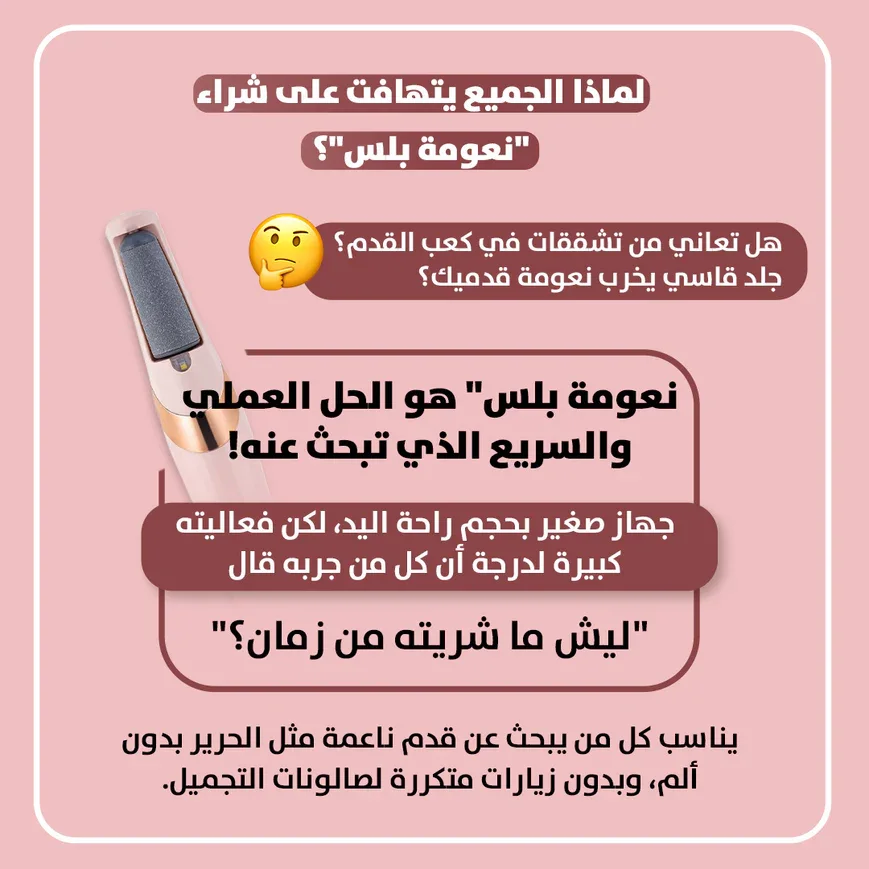 لماذا الجميع يتهافت على شراء
"نعومة بلس"؟

هل تعاني من تشققات في كعب القدم؟
جلد قاسي يخرب نعومة قدميك؟

نعومة بلس" هو الحل العملي
والسريع الذي تبحث عنه!

جهاز صغير بحجم راحة اليد، لكن فعاليته
كبيرة لدرجة أن كل من جربه قال

"ليش ما شريته من زمان؟"

يناسب كل من يبحث عن قدم ناعمة مثل الحرير بدون ألم، وبدون زيارات متكررة لصالونات التجميل.